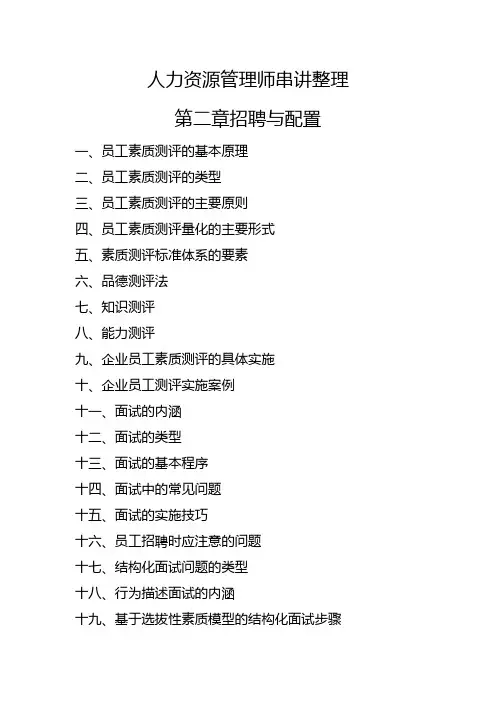 人力资源管理师串讲整理

第二章招聘与配置

一、员工素质测评的基本原理
二、员工素质测评的类型
三、员工素质测评的主要原则
四、员工素质测评量化的主要形式
五、素质测评标准体系的要素
六、品德测评法
七、知识测评
八、能力测评
九、企业员工素质测评的具体实施
十、企业员工测评实施案例
十一、面试的内涵
十二、面试的类型
十三、面试的基本程序
十四、面试中的常见问题
十五、面试的实施技巧
十六、员工招聘时应注意的问题
十七、结构化面试问题的类型
十八、行为描述面试的内涵
十九、基于选拔性素质模型的结构化面试步骤